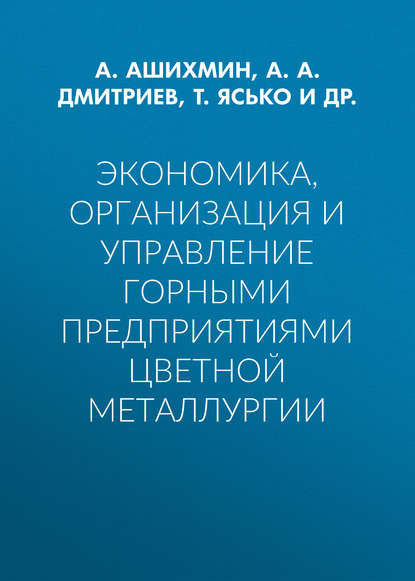 А. АШИХМИН, А. А. ДМИТРИЕВ, Т. ЯСЬКО И ДР.

ЭКОНОМИКА, ОРГАНИЗАЦИЯ И УПРАВЛЕНИЕ ГОРНЫМИ ПРЕДПРИЯТИЯМИ ЦВЕТНОЙ МЕТАЛЛУРГИИ